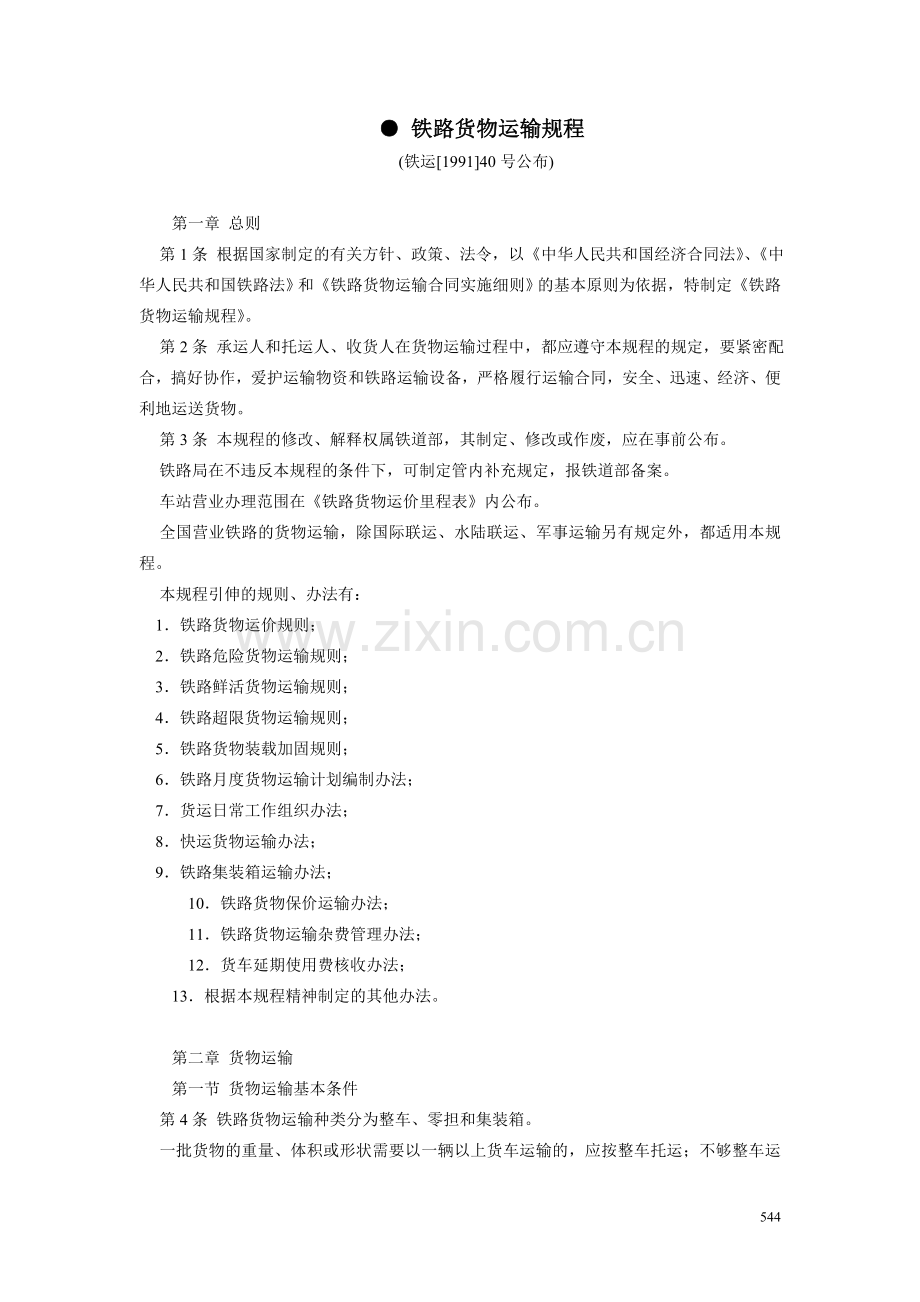 • 铁路货物运输规程

(铁运[1991]40号公布)

第一章 总则

第1条 根据国家制定的有关方针、政策、法令，以《中华人民共和国经济合同法》、《中华人民共和国铁路法》和《铁路货物运输合同实施细则》的基本原则为依据，特制定《铁路货物运输规程》。

第2条 承运人和托运人、收货人在货物运输过程中，都应遵守本规程的规定，要紧密配合，搞好协作，爱护运输物资和铁路运输设备，严格履行运输合同，安全、迅速、经济、便利地运送货物。

第3条 本规程的修改、解释权属铁道部，其制定、修改或作废，应在事前公布。

铁路局在不违反本规程的条件下，可制定管内补充规定，报铁道部备案。

车站营业办理范围在《铁路货物运价里程表》内公布。

全国营业铁路的货物运输，除国际联运、水陆联运、军事运输另有规定外，都适用本规程。

本规程引伸的规则、办法有：

1．铁路货物运价规则；

2．铁路危险货物运输规则；

3．铁路鲜活货物运输规则；

4．铁路超限货物运输规则；

5．铁路货物装载加固规则；

6．铁路月度货物运输计划编制办法；

7．货运日常工作组织办法；

8．快运货物运输办法；

9．铁路集装箱运输办法；

10．铁路货物保价运输办法；

11．铁路货物运输杂费管理办法；

12．货车延期使用费核收办法；

13．根据本规程精神制定的其他办法。

第二章 货物运输

第一节 货物运输基本条件

第4条 铁路货物运输种类分为整车、零担和集装箱。

一批货物的重量、体积或形状需要以一辆以上货车运输的，应按整车托运；不够整车运

544

www.zixin.com.cn